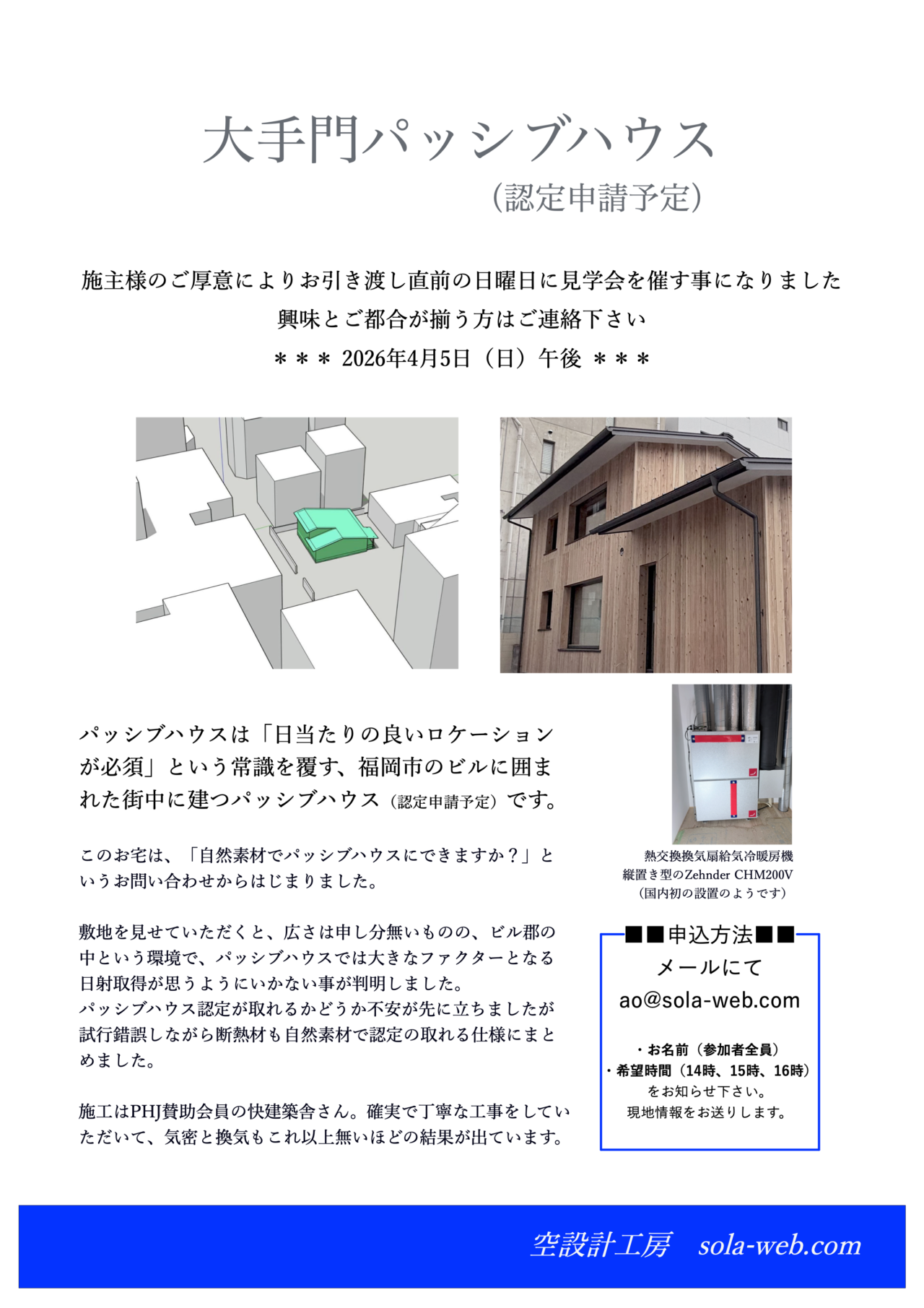 大手門パッシブハウス
（認定申請予定）

施主様のご厚意によりお引き渡し直前の日曜日に見学会を催す事になりました
興味とご都合が揃う方はご連絡下さい
＊＊＊ 2026年4月5日（日）午後 ＊＊＊

パッシブハウスは「日当たりの良いロケーションが必須」という常識を覆す、福岡市のビルに囲まれた街中に建つパッシブハウス（認定申請予定）です。

このお宅は、「自然素材でパッシブハウスにできますか？」というお問い合わせからはじまりました。

敷地を見せていただくと、広さは申し分無いものの、ビル郡の中という環境で、パッシブハウスでは大きなファクターとなる日射取得が思うようにいかない事が判明しました。
パッシブハウス認定が取れるかどうか不安が先に立ちましたが試行錯誤しながら断熱材も自然素材で認定の取れる仕様にまとめました。

施工はPHJ賛助会員の快建築舎さん。確実で丁寧な工事をしていただいて、気密と換気もこれ以上無いほどの結果が出ています。

熱交換換気扇給気冷暖房機
縦置き型のZehnder CHM200V
（国内初の設置のようです）

■■申込方法■■
メールにて
ao@sola-web.com

・お名前（参加者全員）
・希望時間（14時、15時、16時）
をお知らせ下さい。
現地情報をお送りします。

空設計工房 sola-web.com